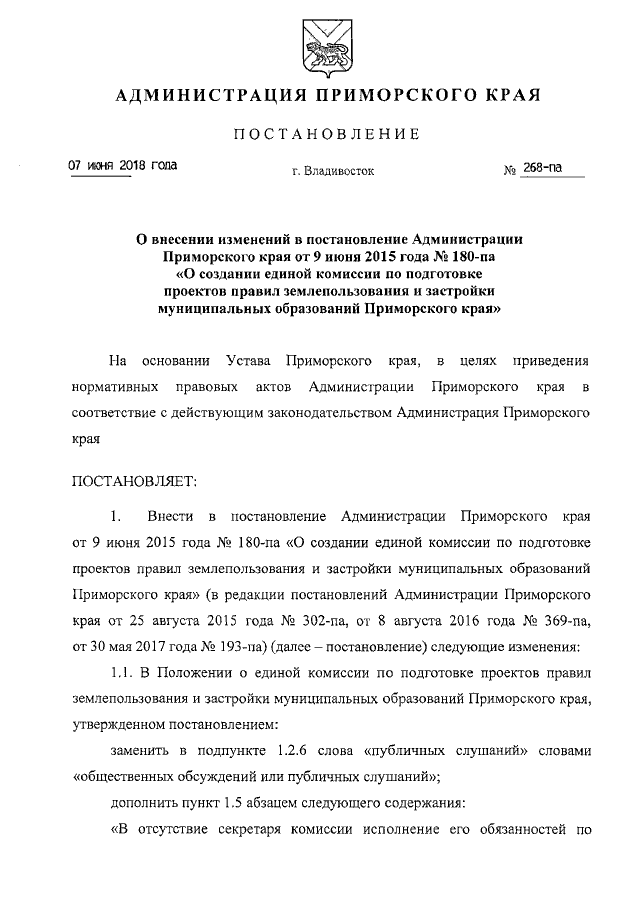 АДМИНИСТРАЦИЯ ПРИМОРСКОГО КРАЯ

ПОСТАНОВЛЕНИЕ

07 июня 2018 года г. Владивосток № 268-па

О внесении изменений в постановление Администрации Приморского края от 9 июня 2015 года № 180-па «О создании единой комиссии по подготовке проектов правил землепользования и застройки муниципальных образований Приморского края»

На основании Устава Приморского края, в целях приведения нормативных правовых актов Администрации Приморского края в соответствие с действующим законодательством Администрация Приморского края

ПОСТАНОВЛЯЕТ:

1. Внести в постановление Администрации Приморского края от 9 июня 2015 года № 180-па «О создании единой комиссии по подготовке проектов правил землепользования и застройки муниципальных образований Приморского края» (в редакции постановлений Администрации Приморского края от 25 августа 2015 года № 302-па, от 8 августа 2016 года № 369-па, от 30 мая 2017 года № 193-па) (далее – постановление) следующие изменения:

1.1. В Положении о единой комиссии по подготовке проектов правил землепользования и застройки муниципальных образований Приморского края, утвержденном постановлением:

заменить в подпункте 1.2.6 слова «публичных слушаний» словами «общественных обсуждений или публичных слушаний»;

дополнить пункт 1.5 абзацем следующего содержания:

«В отсутствие секретаря комиссии исполнение его обязанностей по